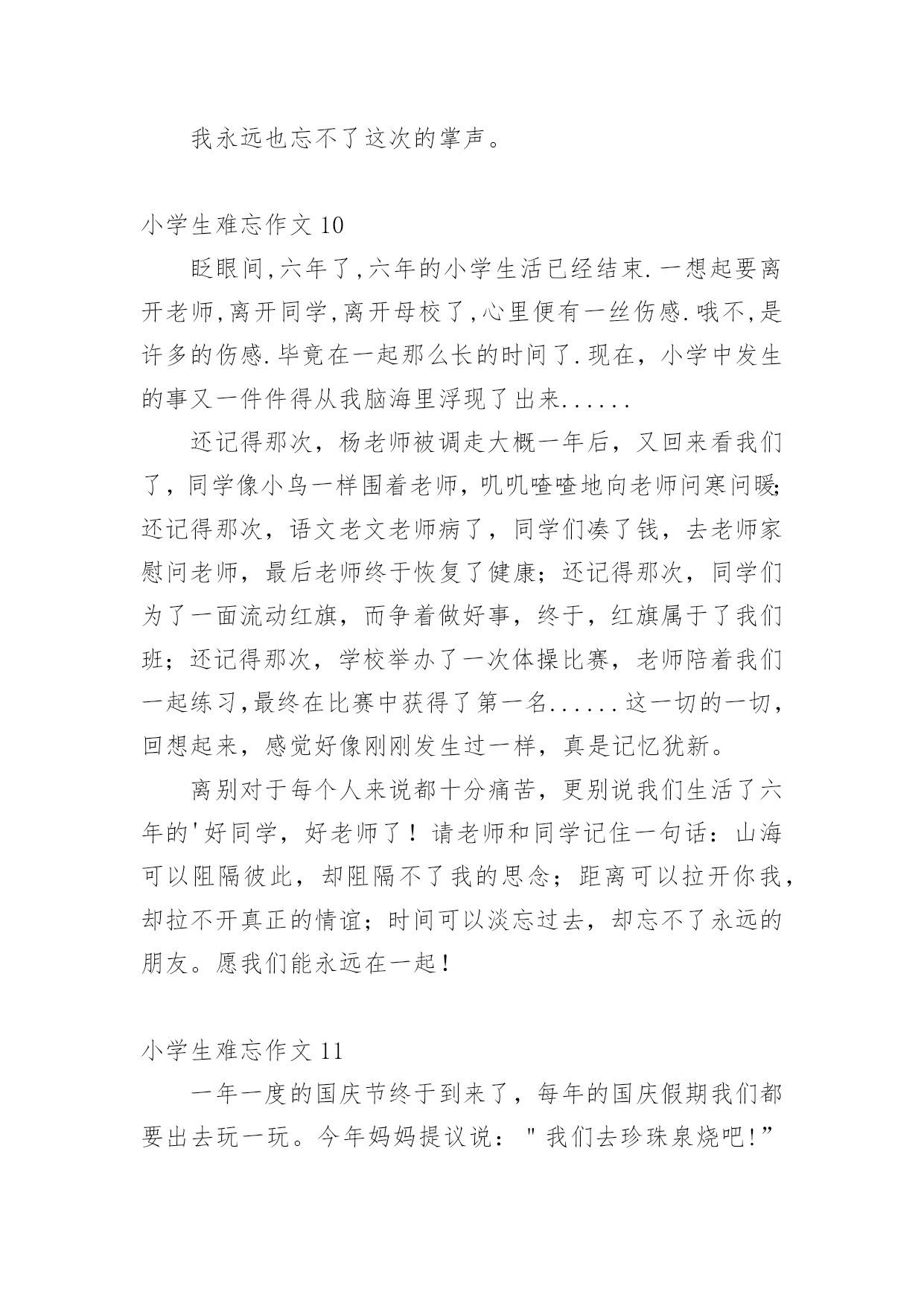 我永远也忘不了这次的掌声。

小学生难忘作文10

眨眼间,六年了,六年的小学生活已经结束.一想起要离开老师,离开同学,离开母校了,心里便有一丝伤感.哦不,是许多的伤感.毕竟在一起那么长的时间了.现在，小学中发生的事又一件件得从我脑海里浮现了出来......

还记得那次，杨老师被调走大概一年后，又回来看我们了，同学像小鸟一样围着老师，叽叽喳喳地向老师问寒问暖;还记得那次，语文老文老师病了，同学们凑了钱，去老师家慰问老师，最后老师终于恢复了健康；还记得那次，同学们为了一面流动红旗，而争着做好事，终于，红旗属于了我们班；还记得那次，学校举办了一次体操比赛，老师陪着我们一起练习,最终在比赛中获得了第一名......这一切的一切，回想起来，感觉好像刚刚发生过一样，真是记忆犹新。

离别对于每个人来说都十分痛苦，更别说我们生活了六年的'好同学，好老师了！请老师和同学记住一句话：山海可以阻隔彼此，却阻隔不了我的思念；距离可以拉开你我，却拉不开真正的情谊；时间可以淡忘过去，却忘不了永远的朋友。愿我们能永远在一起！

小学生难忘作文11

一年一度的国庆节终于到来了，每年的国庆假期我们都要出去玩一玩。今年妈妈提议说："我们去珍珠泉烧吧!”